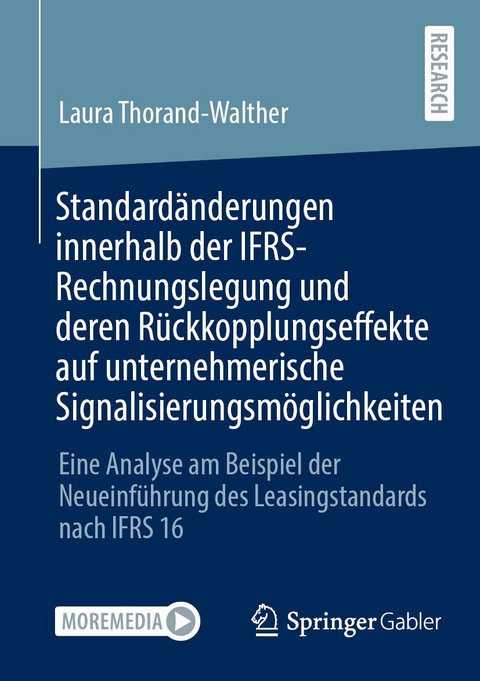 RESEARCH

Laura Thorand-Walther

Standardänderungen innerhalb der IFRS-Rechnungslegung und deren Rückkopplungseffekte auf unternehmerische Signalisierungsmöglichkeiten

Eine Analyse am Beispiel der Neueinführung des Leasingstandards nach IFRS 16

MOREMEDIA

Springer Gabler